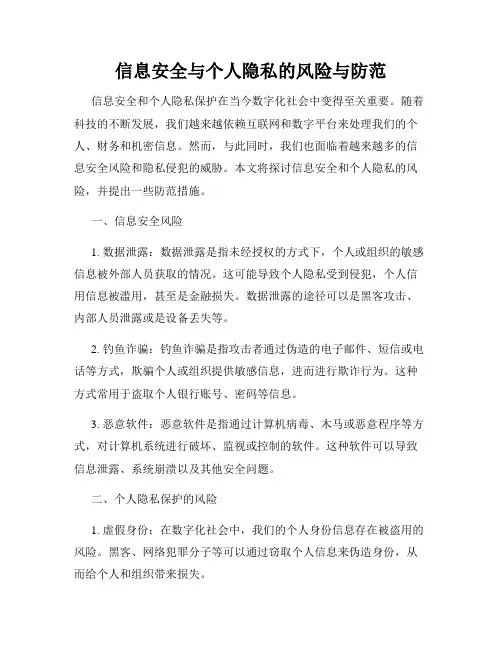 信息安全与个人隐私的风险与防范

信息安全和个人隐私保护在当今数字化社会中变得至关重要。随着科技的不断发展，我们越来越依赖互联网和数字平台来处理我们的个人、财务和机密信息。然而，与此同时，我们也面临着越来越多的信息安全风险和隐私侵犯的威胁。本文将探讨信息安全和个人隐私的风险，并提出一些防范措施。

一、信息安全风险

1. 数据泄露：数据泄露是指未经授权的方式下，个人或组织的敏感信息被外部人员获取的情况。这可能导致个人隐私受到侵犯，个人信用信息被滥用，甚至是金融损失。数据泄露的途径可以是黑客攻击、内部人员泄露或是设备丢失等。

2. 钓鱼诈骗：钓鱼诈骗是指攻击者通过伪造的电子邮件、短信或电话等方式，欺骗个人或组织提供敏感信息，进而进行欺诈行为。这种方式常用于盗取个人银行账号、密码等信息。

3. 恶意软件：恶意软件是指通过计算机病毒、木马或恶意程序等方式，对计算机系统进行破坏、监视或控制的软件。这种软件可以导致信息泄露、系统崩溃以及其他安全问题。

二、个人隐私保护的风险

1. 虚假身份：在数字化社会中，我们的个人身份信息存在被盗用的风险。黑客、网络犯罪分子等可以通过窃取个人信息来伪造身份，从而给个人和组织带来损失。